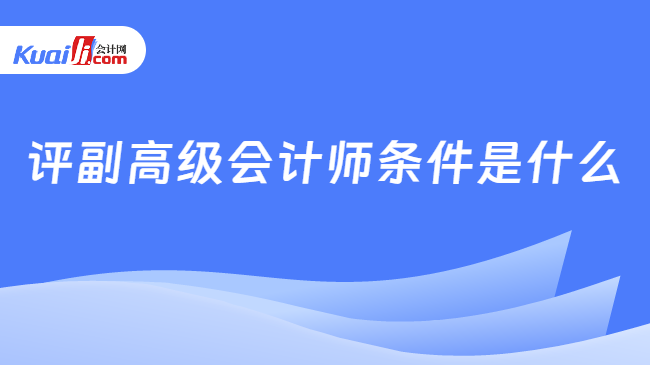 Kuaiji 会计网 .com

评副高级会计师条件是什么